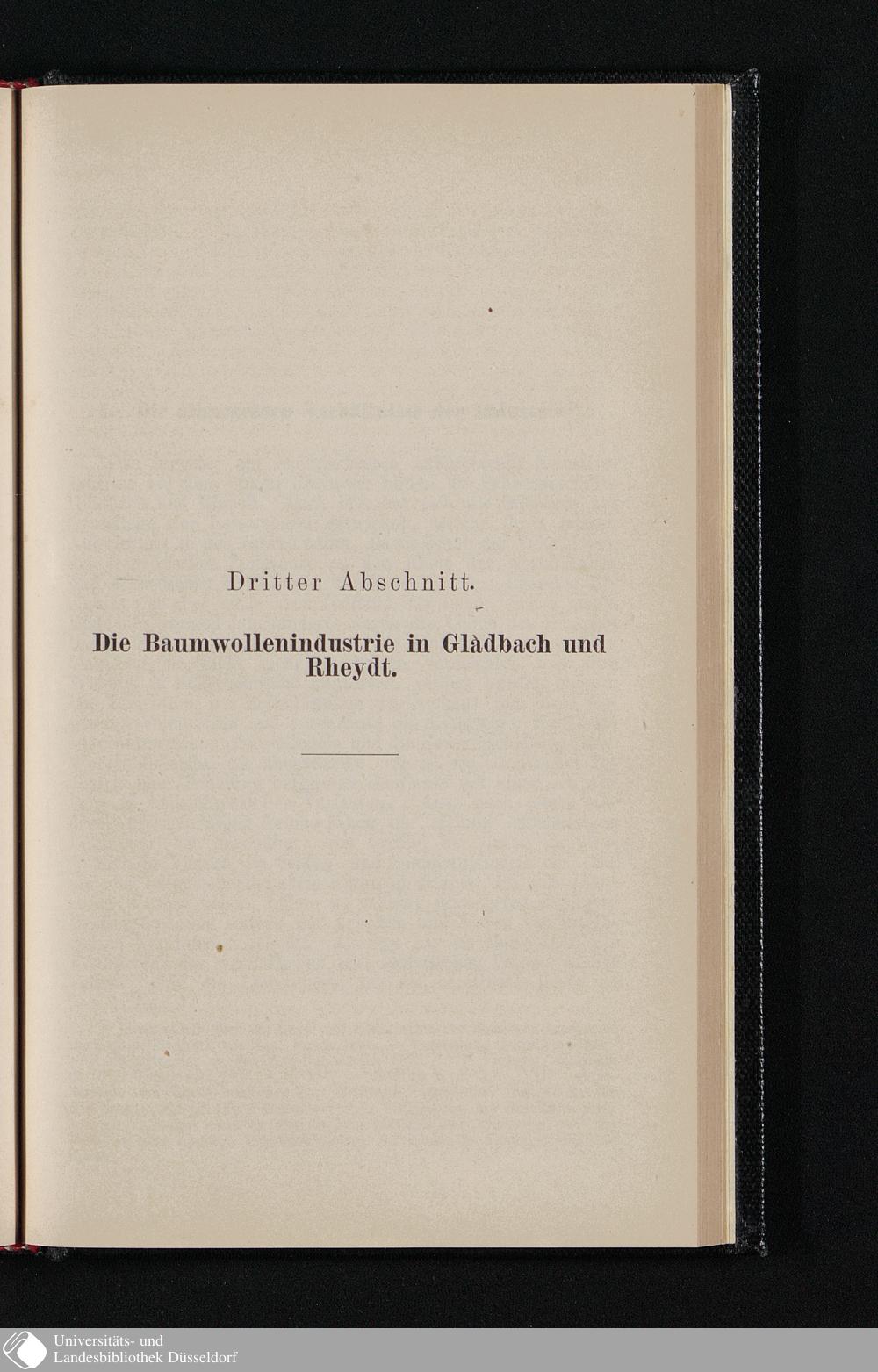 Dritter Abschnitt.

Die Baumwollenindustrie in Glàdbach und Rheydt.

Universitäts- und
Landesbibliothek Düsseldorf